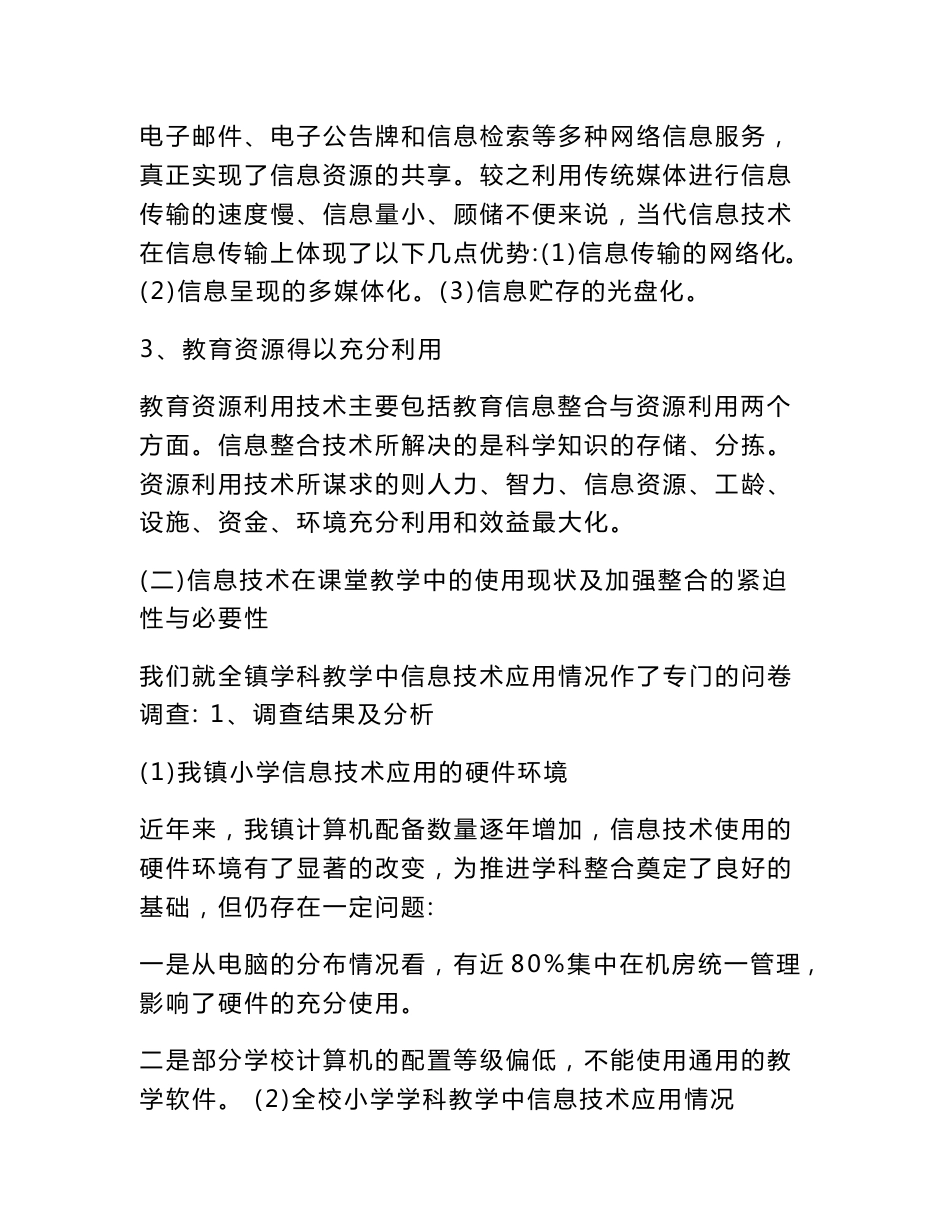 电子邮件、电子公告牌和信息检索等多种网络信息服务，真正实现了信息资源的共享。较之利用传统媒体进行信息传输的速度慢、信息量小、顾储不便来说，当代信息技术在信息传输上体现了以下几点优势:(1)信息传输的网络化。(2)信息呈现的多媒体化。(3)信息贮存的光盘化。

3、教育资源得以充分利用

教育资源利用技术主要包括教育信息整合与资源利用两个方面。信息整合技术所解决的是科学知识的存储、分拣。资源利用技术所谋求的则人力、智力、信息资源、工龄、设施、资金、环境充分利用和效益最大化。

(二)信息技术在课堂教学中的使用现状及加强整合的紧迫性与必要性

我们就全镇学科教学中信息技术应用情况作了专门的问卷调查: 1、调查结果及分析

(1)我镇小学信息技术应用的硬件环境

近年来，我镇计算机配备数量逐年增加，信息技术使用的硬件环境有了显著的改变，为推进学科整合奠定了良好的基础，但仍存在一定问题:

一是从电脑的分布情况看，有近80%集中在机房统一管理，影响了硬件的充分使用。

二是部分学校计算机的配置等级偏低，不能使用通用的教学软件。 (2)全校小学学科教学中信息技术应用情况